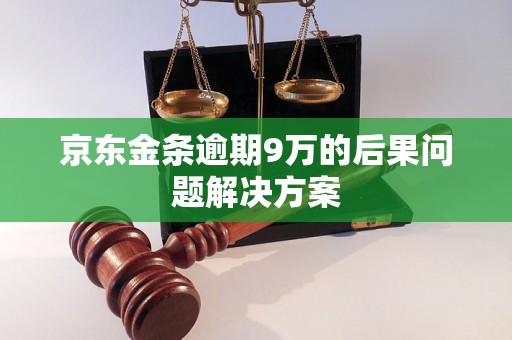 京东金条逾期9万的后果问题解决方案